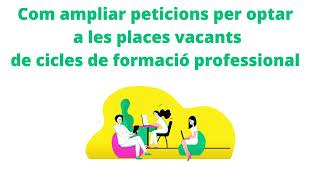 Com ampliar peticions per optar
a les places vacants
de cicles de formació professional